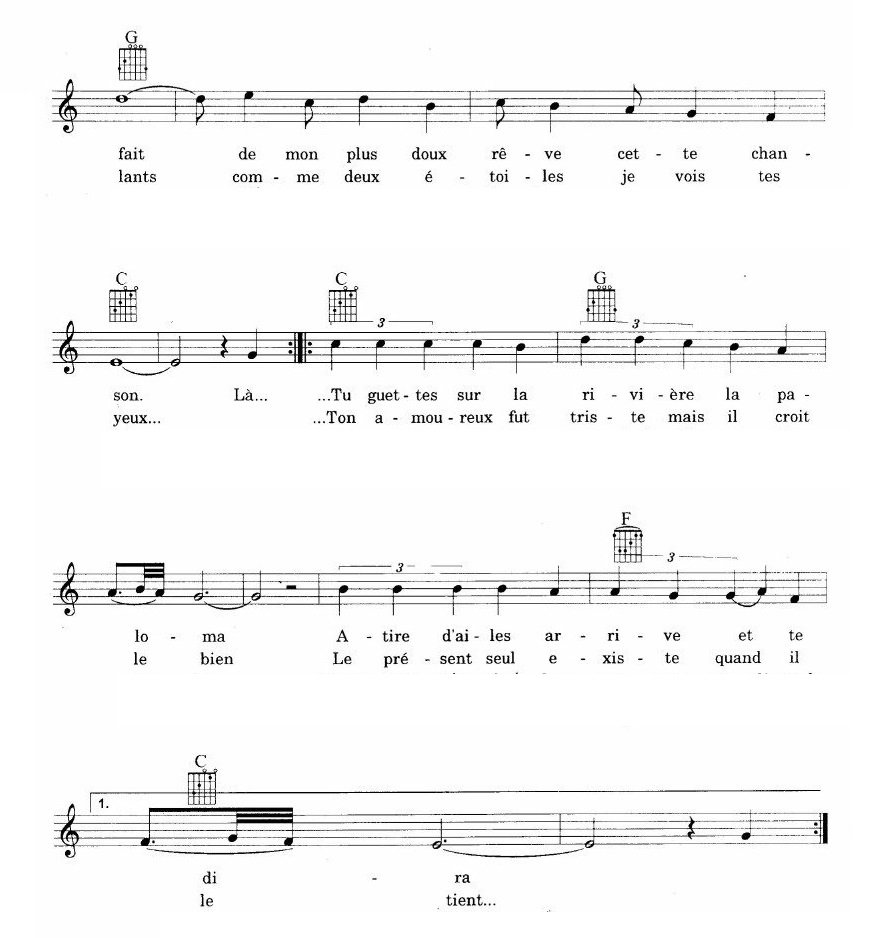 G

fait de mon plus doux rê - ve cet - te chan -
lants com - me deux é - toi - les je vois tes

C C G
3 3

son. Là... ...Tu guet - tes sur la ri - vi - ère la pa -
yeux... ...Ton a - mou - reux fut tris - te mais il croit

F
3 3

lo - ma A - tire d'ai - les ar - ri - ve et te
le bien Le pré - sent seul e - xis - te quand il

C
1.

di - ra
le tient...